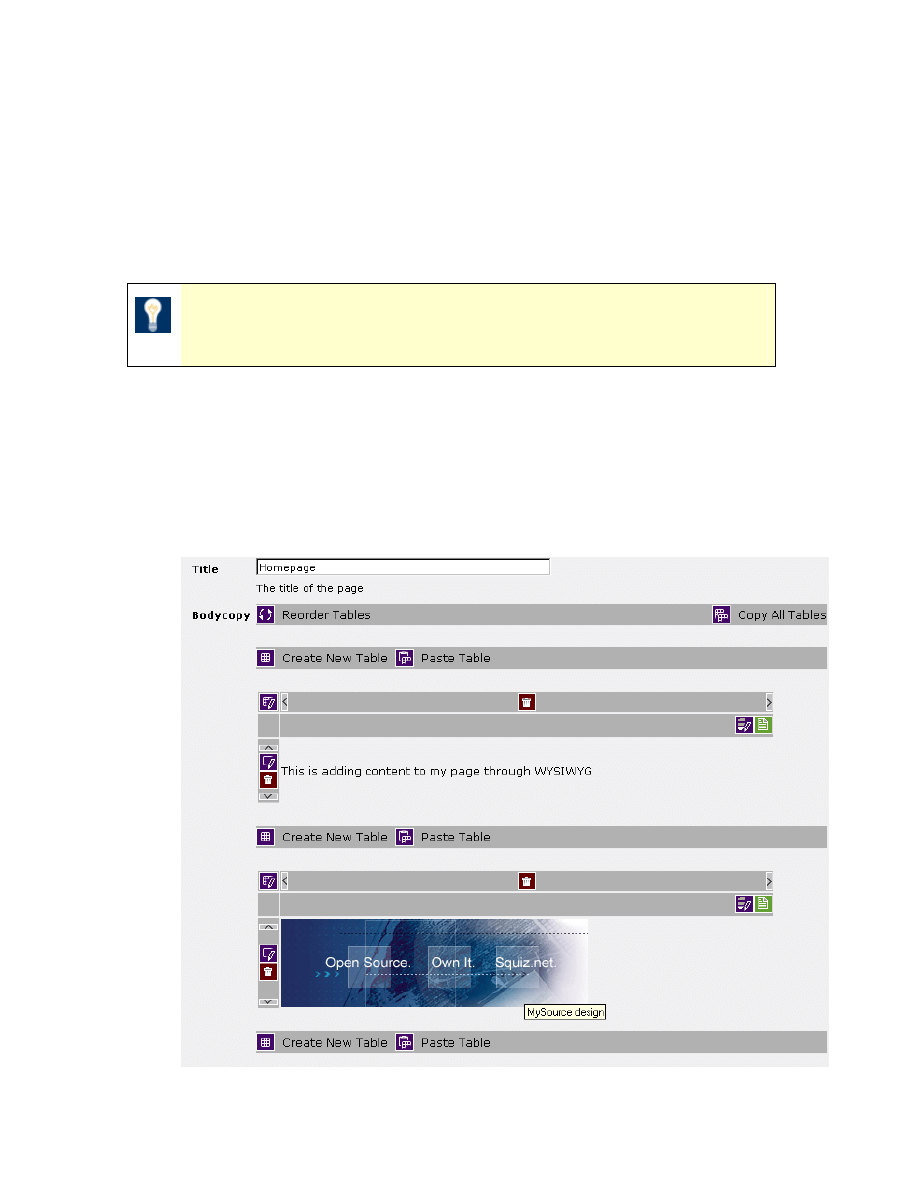 Title
Homepage
The title of the page

Bodycopy
Reorder Tables
Copy All Tables

Create New Table
Paste Table

This is adding content to my page through WYSIWYG

Create New Table
Paste Table

Open Source. Own It. Squiz.net.
MySource design

Create New Table
Paste Table